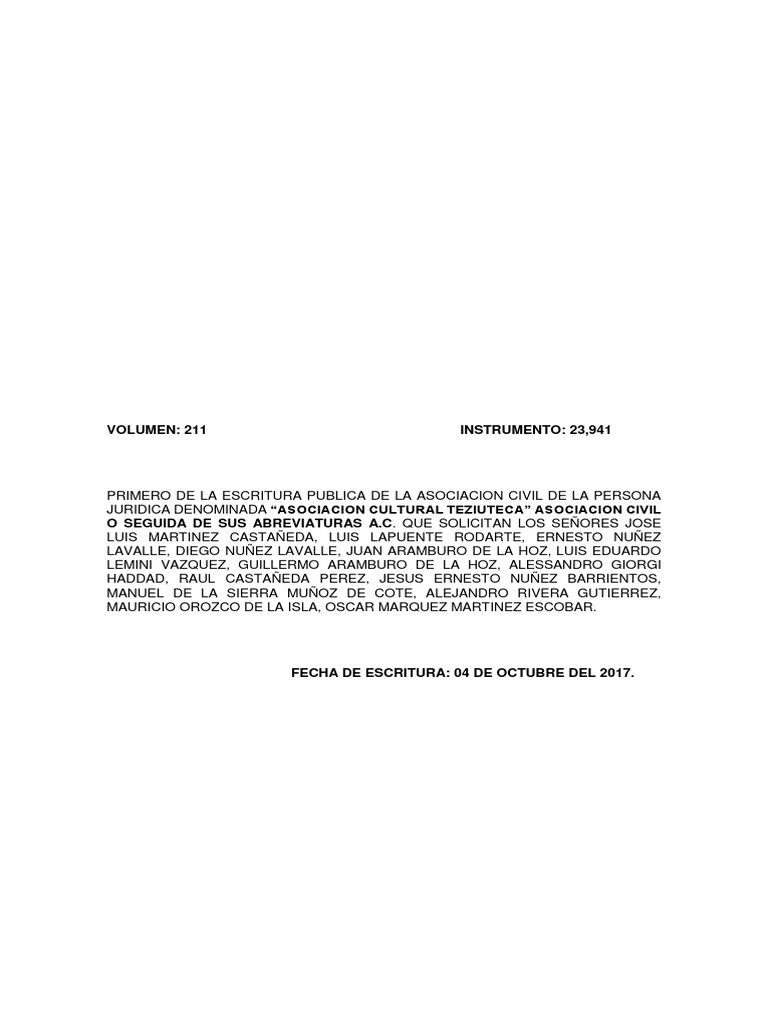 VOLUMEN: 211 INSTRUMENTO: 23,941

PRIMERO DE LA ESCRITURA PUBLICA DE LA ASOCIACION CIVIL DE LA PERSONA JURIDICA DENOMINADA "ASOCIACION CULTURAL TEZIUTECA" ASOCIACION CIVIL O SEGUIDA DE SUS ABREVIATURAS A.C. QUE SOLICITAN LOS SEÑORES JOSE LUIS MARTINEZ CASTAÑEDA, LUIS LAPUENTE RODARTE, ERNESTO NUÑEZ LAVALLE, DIEGO NUÑEZ LAVALLE, JUAN ARAMBURO DE LA HOZ, LUIS EDUARDO LEMINI VAZQUEZ, GUILLERMO ARAMBURO DE LA HOZ, ALESSANDRO GIORGI HADDAD, RAUL CASTAÑEDA PEREZ, JESUS ERNESTO NUÑEZ BARRIENTOS, MANUEL DE LA SIERRA MUÑOZ DE COTE, ALEJANDRO RIVERA GUTIERREZ, MAURICIO OROZCO DE LA ISLA, OSCAR MARQUEZ MARTINEZ ESCOBAR.

FECHA DE ESCRITURA: 04 DE OCTUBRE DEL 2017.